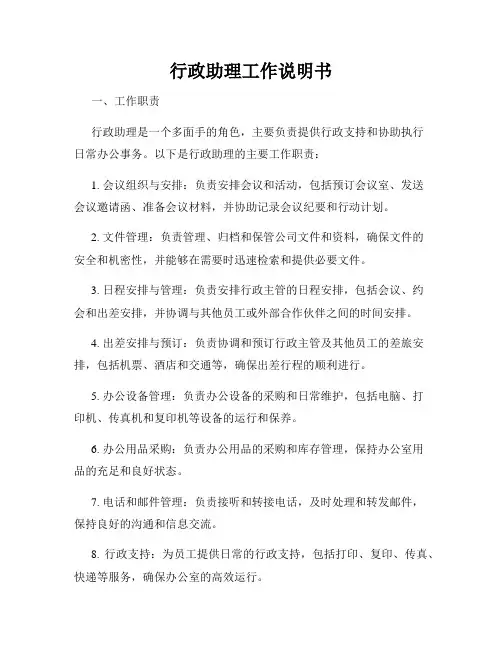 行政助理工作说明书

一、工作职责

行政助理是一个多面手的角色，主要负责提供行政支持和协助执行日常办公事务。以下是行政助理的主要工作职责：

1. 会议组织与安排：负责安排会议和活动，包括预订会议室、发送会议邀请函、准备会议材料，并协助记录会议纪要和行动计划。

2. 文件管理：负责管理、归档和保管公司文件和资料，确保文件的安全和机密性，并能够在需要时迅速检索和提供必要文件。

3. 日程安排与管理：负责安排行政主管的日程安排，包括会议、约会和出差安排，并协调与其他员工或外部合作伙伴之间的时间安排。

4. 出差安排与预订：负责协调和预订行政主管及其他员工的差旅安排，包括机票、酒店和交通等，确保出差行程的顺利进行。

5. 办公设备管理：负责办公设备的采购和日常维护，包括电脑、打印机、传真机和复印机等设备的运行和保养。

6. 办公用品采购：负责办公用品的采购和库存管理，保持办公室用品的充足和良好状态。

7. 电话和邮件管理：负责接听和转接电话，及时处理和转发邮件，保持良好的沟通和信息交流。

8. 行政支持：为员工提供日常的行政支持，包括打印、复印、传真、快递等服务，确保办公室的高效运行。